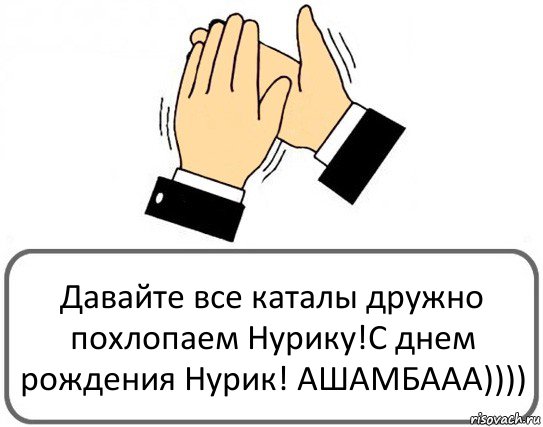 Давайте все каталы дружно похлопаем Нурику!С днем рождения Нурик! АШАМБААА))))

risovach.ru